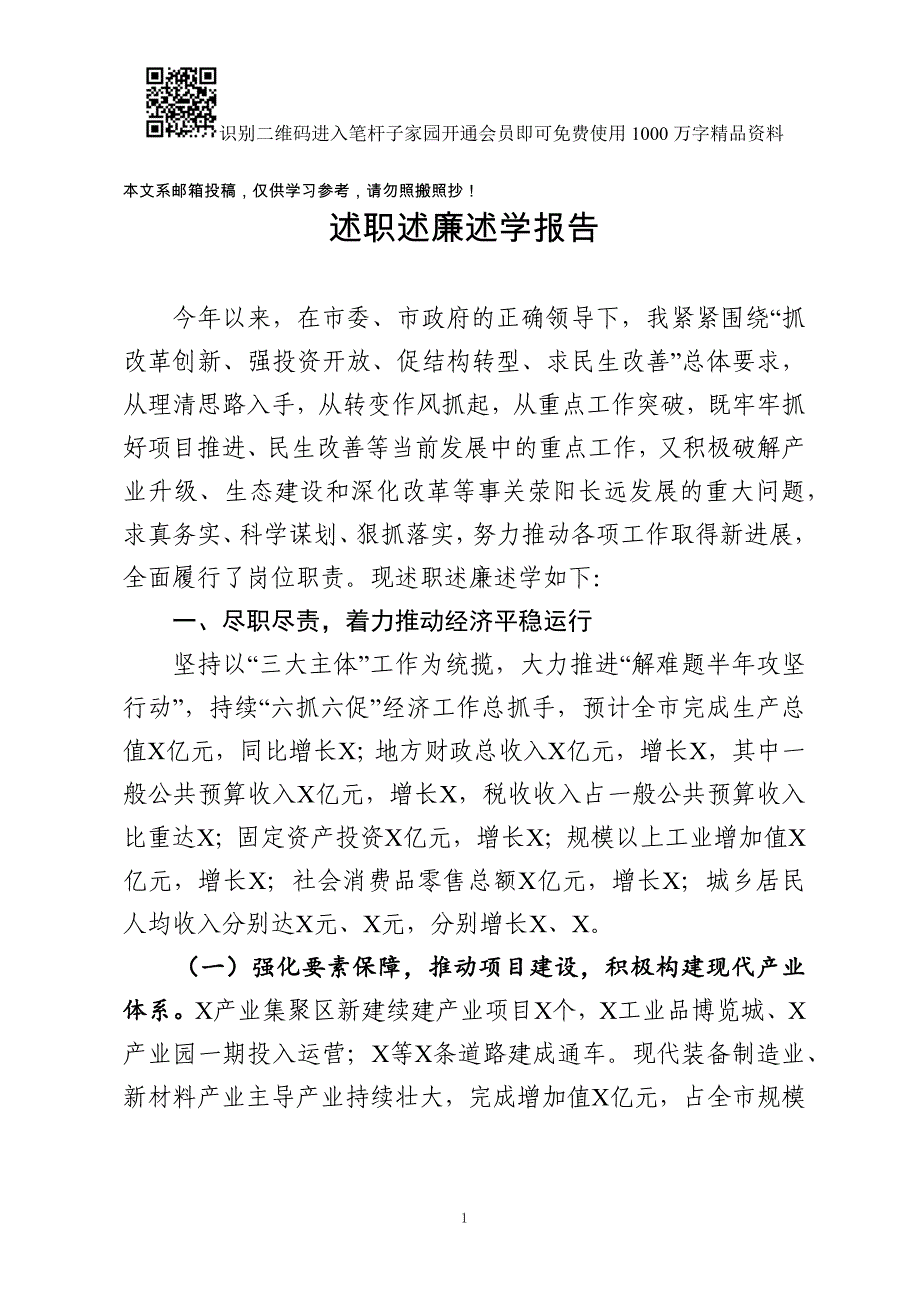 识别二维码进入笔杆子家园开通会员即可免费使用 1000 万字精品资料

本文系邮箱投稿，仅供学习参考，请勿照搬照抄！

述职述廉述学报告

今年以来，在市委、市政府的正确领导下，我紧紧围绕“抓改革创新、强投资开放、促结构转型、求民生改善”总体要求，从理清思路入手，从转变作风抓起，从重点工作突破，既牢牢抓好项目推进、民生改善等当前发展中的重点工作，又积极破解产业升级、生态建设和深化改革等事关荥阳长远发展的重大问题，求真务实、科学谋划、狠抓落实，努力推动各项工作取得新进展，全面履行了岗位职责。现述职述廉述学如下:

一、尽职尽责，着力推动经济平稳运行

坚持以“三大主体”工作为统揽，大力推进“解难题半年攻坚行动”，持续“六抓六促”经济工作总抓手，预计全市完成生产总值X亿元，同比增长X；地方财政总收入X亿元，增长X，其中一般公共预算收入X亿元，增长X，税收收入占一般公共预算收入比重达X；固定资产投资X亿元，增长X；规模以上工业增加值X亿元，增长X；社会消费品零售总额X亿元，增长X；城乡居民人均收入分别达X元、X元，分别增长X、X。

（一）强化要素保障，推动项目建设，积极构建现代产业体系。X产业集聚区新建续建产业项目X个，X工业品博览城、X产业园一期投入运营；X等X条道路建成通车。现代装备制造业、新材料产业主导产业持续壮大，完成增加值X亿元，占全市规模

1